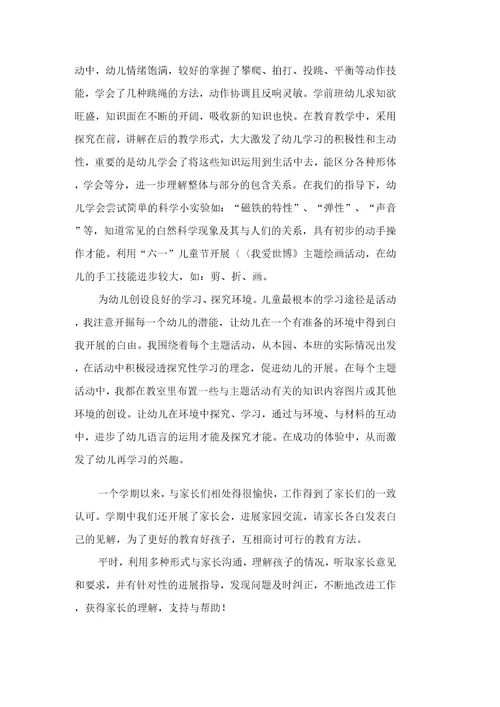 动中，幼儿情绪饱满，较好的掌握了攀爬、拍打、投跳、平衡等动作技能，学会了几种跳绳的方法，动作协调且反响灵敏。学前班幼儿求知欲旺盛，知识面在不断的开阔，吸收新的知识也快。在教育教学中，采用探究在前，讲解在后的教学形式，大大激发了幼儿学习的积极性和主动性，重要的是幼儿学会了将这些知识运用到生活中去，能区分各种形体，学会等分，进一步理解整体与部分的包含关系。在我们的指导下，幼儿学会尝试简单的科学小实验如：“磁铁的特性”、“弹性”、“声音”等，知道常见的自然科学现象及其与人们的关系，具有初步的动手操作才能。利用“六一”儿童节开展〈〈我爱世博》主题绘画活动，在幼儿的手工技能进步较大，如：剪、折、画。

为幼儿创设良好的学习、探究环境。儿童最根本的学习途径是活动，我注意开掘每一个幼儿的潜能，让幼儿在一个有准备的环境中得到自我开展的自由。我围绕着每个主题活动，从本园、本班的实际情况出发，在活动中积极浸透探究性学习的理念，促进幼儿的开展。在每个主题活动中，我都在教室里布置一些与主题活动有关的知识内容图片或其他环境的创设。让幼儿在环境中探究、学习，通过与环境、与材料的互动中，进步了幼儿语言的运用才能及探究才能。在成功的体验中，从而激发了幼儿再学习的兴趣。

一个学期以来，与家长们相处得很愉快，工作得到了家长们的一致认可。学期中我们还开展了家长会，进展家园交流，请家长各自发表自己的见解，为了更好的教育好孩子，互相商讨可行的教育方法。

平时，利用多种形式与家长沟通，理解孩子的情况，听取家长意见和要求，并有针对性的进展指导，发现问题及时纠正，不断地改进工作，获得家长的理解，支持与帮助！